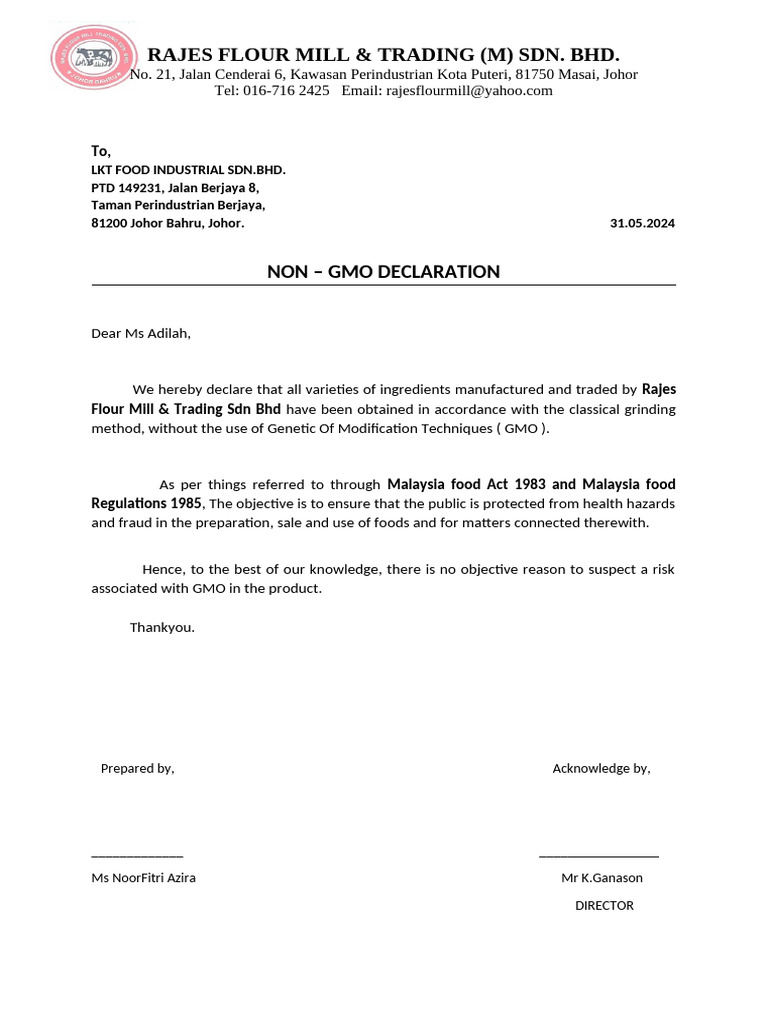 RAJES FLOUR MILL & TRADING (M) SDN. BHD.
No. 21, Jalan Cenderai 6, Kawasan Perindustrian Kota Puteri, 81750 Masai, Johor
Tel: 016-716 2425 Email: rajesflourmill@yahoo.com

To,
LKT FOOD INDUSTRIAL SDN.BHD.
PTD 149231, Jalan Berjaya 8,
Taman Perindustrian Berjaya,
81200 Johor Bahru, Johor.

31.05.2024

NON – GMO DECLARATION

Dear Ms Adilah,

We hereby declare that all varieties of ingredients manufactured and traded by Rajes Flour Mill & Trading Sdn Bhd have been obtained in accordance with the classical grinding method, without the use of Genetic Of Modification Techniques ( GMO ).

As per things referred to through Malaysia food Act 1983 and Malaysia food Regulations 1985, The objective is to ensure that the public is protected from health hazards and fraud in the preparation, sale and use of foods and for matters connected therewith.

Hence, to the best of our knowledge, there is no objective reason to suspect a risk associated with GMO in the product.

Thankyou.

Prepared by,

Acknowledge by,

Ms NoorFitri Azira

Mr K.Ganason
DIRECTOR